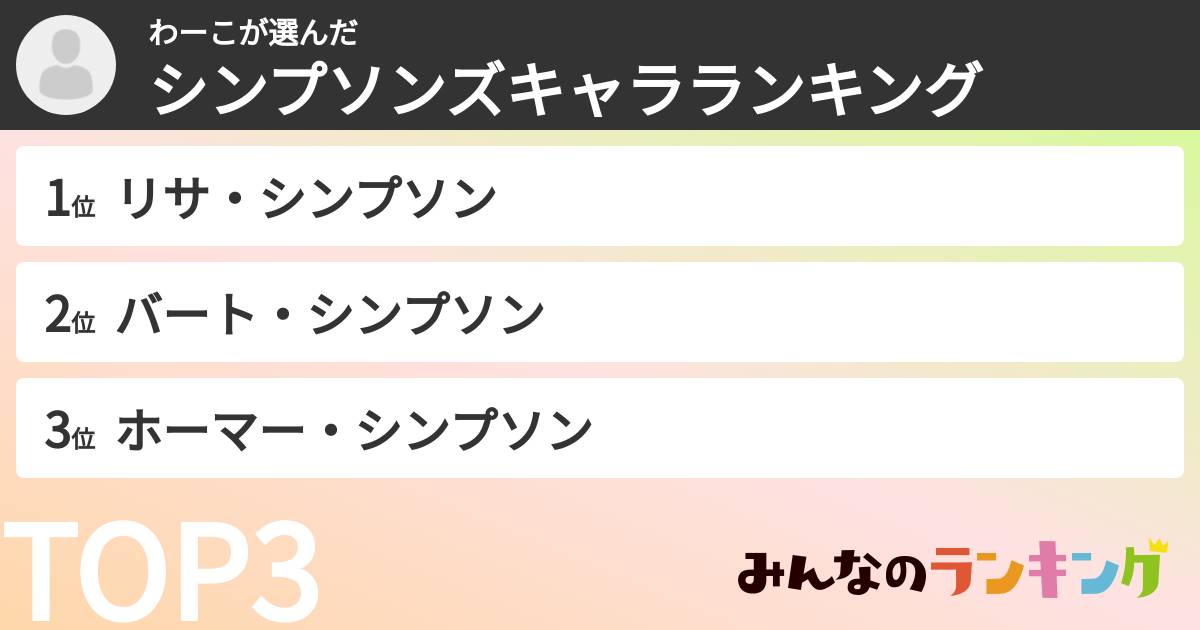 わーこが選んだ
シンプソンズキャラランキング

1位 リサ・シンプソン

2位 バート・シンプソン

3位 ホーマー・シンプソン

TOP3

みんなのランキング